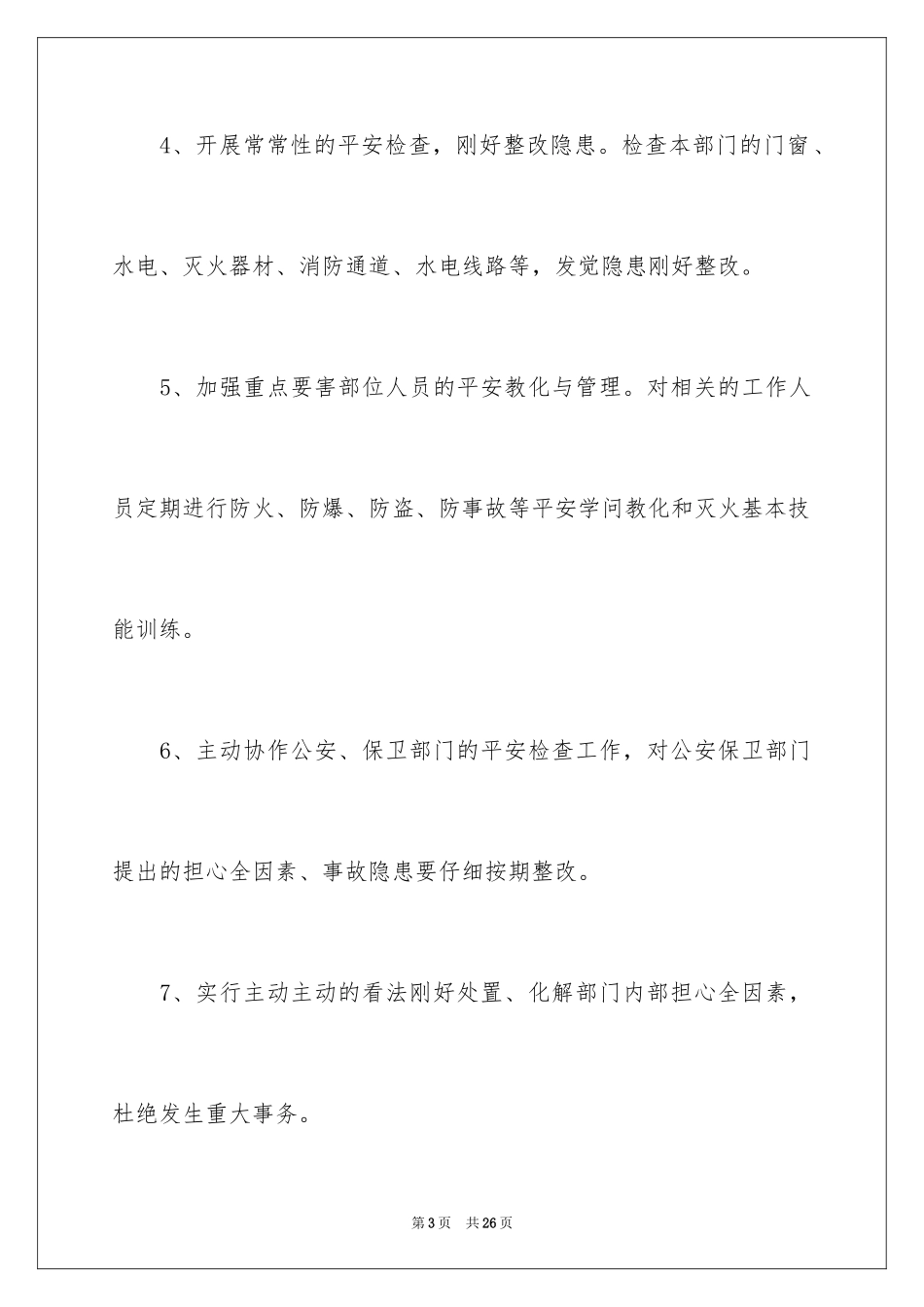 4、开展常常性的平安检查，刚好整改隐患。检查本部门的门窗、水电、灭火器材、消防通道、水电线路等，发觉隐患刚好整改。

5、加强重点要害部位人员的平安教化与管理。对相关的工作人员定期进行防火、防爆、防盗、防事故等平安学问教化和灭火基本技能训练。

6、主动协作公安、保卫部门的平安检查工作，对公安保卫部门提出的担心全因素、事故隐患要仔细按期整改。

7、实行主动主动的看法刚好处置、化解部门内部担心全因素，杜绝发生重大事务。

第3页　共26页